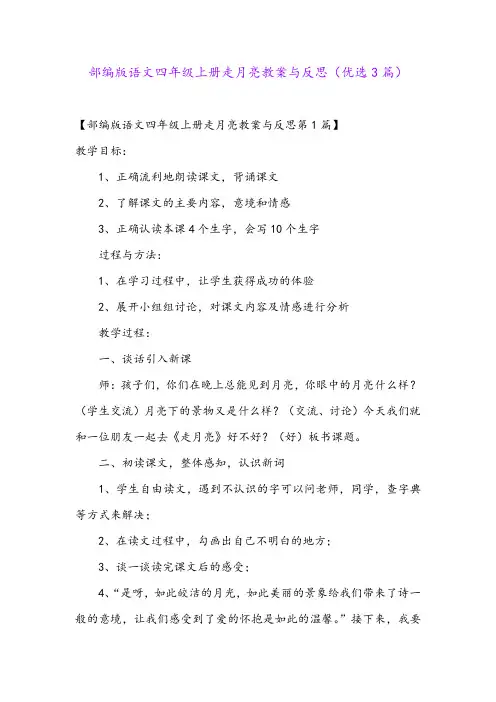 部编版语文四年级上册走月亮教案与反思（优选3篇）

【部编版语文四年级上册走月亮教案与反思第1篇】

教学目标：

1、正确流利地朗读课文，背诵课文

2、了解课文的主要内容，意境和情感

3、正确认读本课4个生字，会写10个生字

过程与方法：

1、在学习过程中，让学生获得成功的体验

2、展开小组组讨论，对课文内容及情感进行分析

教学过程：

一、谈话引入新课

师：孩子们，你们在晚上总能见到月亮，你眼中的月亮什么样？（学生交流）月亮下的景物又是什么样？（交流、讨论）今天我们就和一位朋友一起去《走月亮》好不好？（好）板书课题。

二、初读课文，整体感知，认识新词

1、学生自由读文，遇到不认识的字可以问老师，同学，查字典等方式来解决；

2、在读文过程中，勾画出自己不明白的地方；

3、谈一谈读完课文后的感受；

4、“是呀，如此皎洁的月光，如此美丽的景象给我们带来了诗一般的意境，让我们感受到了爱的怀抱是如此的温馨。”接下来，我要